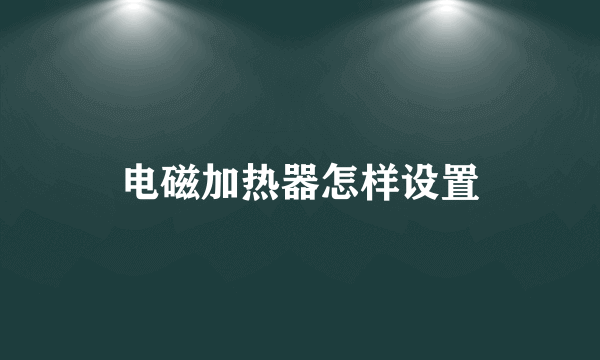 电磁加热器怎样设置